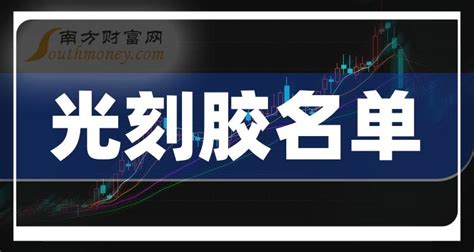 南方财富网
Southmoney.com

光刻胶名单